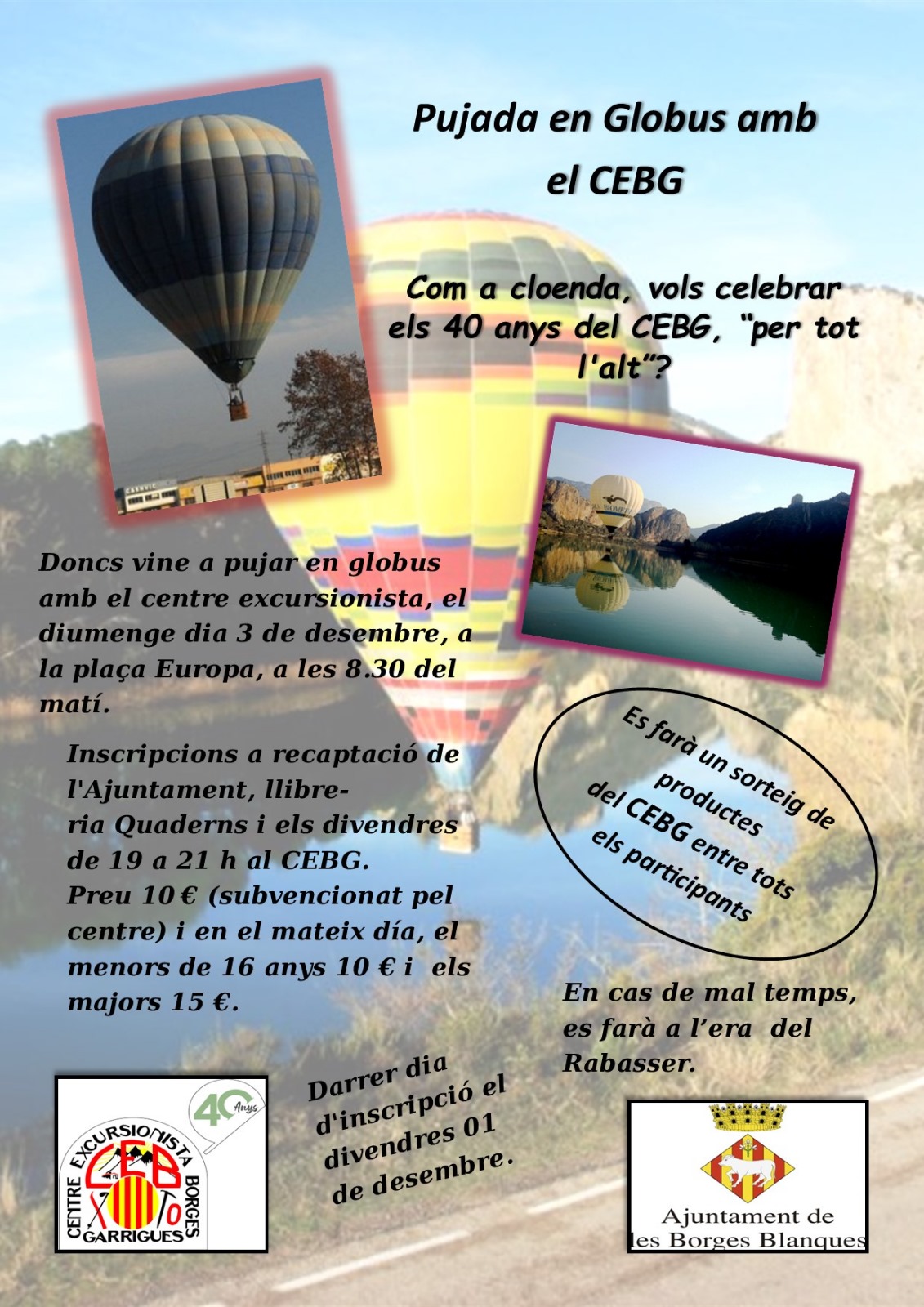 Pujada en Globus amb el CEBG

Com a cloenda, vols celebrar els 40 anys del CEBG, "per tot l'alt"?

Doncs vine a pujar en globus amb el centre excursionista, el diumenge dia 3 de desembre, a la plaça Europa, a les 8.30 del matí.

Inscripcions a recaptació de l'Ajuntament, llibreria Quaderns i els divendres de 19 a 21 h al CEBG.
Preu 10 € (subvencionat pel centre) i en el mateix día, el menors de 16 anys 10 € i els majors 15 €.

Es farà un sorteig de productes del CEBG entre tots els participants

En cas de mal temps, es farà a l'era del Rabasser.

Darrer dia d'inscripció el divendres 01 de desembre.

40 Anys
CENTRE EXCURSIONISTA BORGES GARRIGUES
CEB

Ajuntament de les Borges Blanques